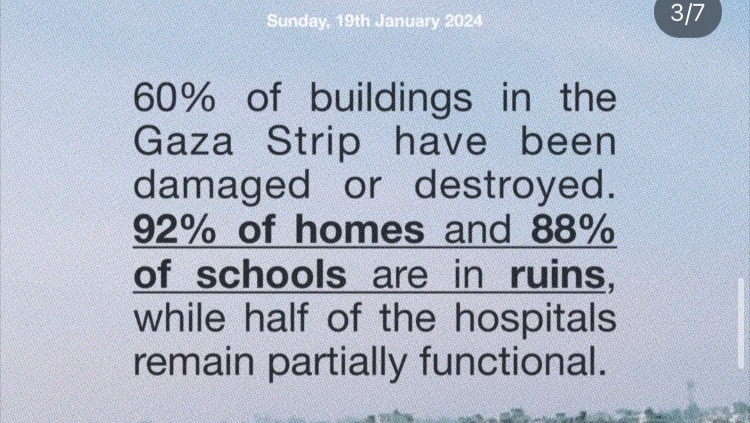 Sunday, 19th January 2024

3/7

60% of buildings in the Gaza Strip have been damaged or destroyed. 92% of homes and 88% of schools are in ruins, while half of the hospitals remain partially functional.